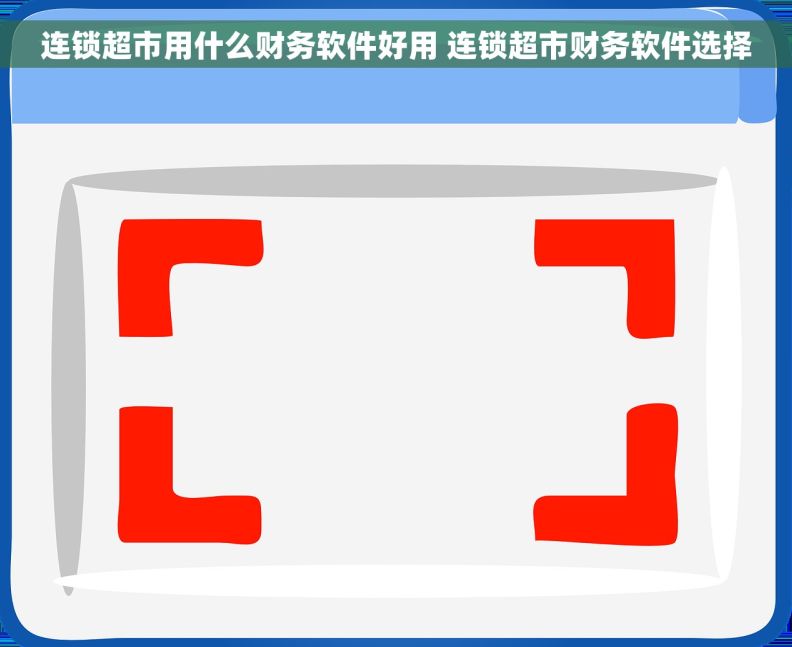 连锁超市用什么财务软件好用 连锁超市财务软件选择